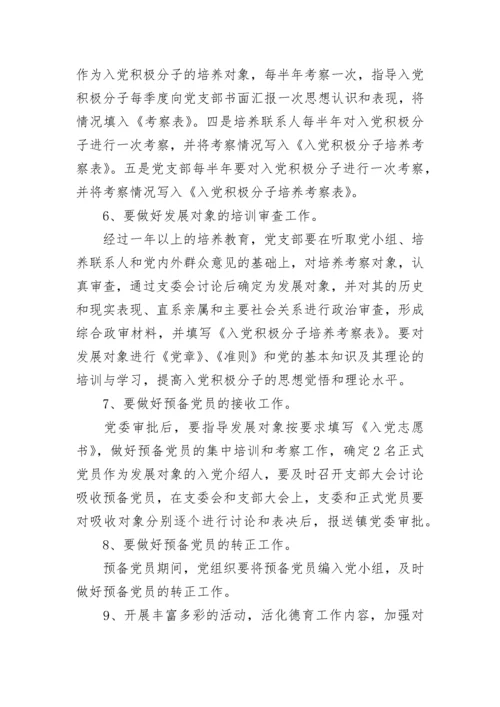 作为入党积极分子的培养对象，每半年考察一次，指导入党积极分子每季度向党支部书面汇报一次思想认识和表现，将情况填入《考察表》。四是培养联系人每半年对入党积极分子进行一次考察，并将考察情况写入《入党积极分子培养考察表》。五是党支部每半年要对入党积极分子进行一次考察，并将考察情况写入《入党积极分子培养考察表》。

6、要做好发展对象的培训审查工作。

经过一年以上的培养教育，党支部要在听取党小组、培养联系人和党内外群众意见的基础上，对培养考察对象，认真审查，通过支委会讨论后确定为发展对象，并对其的历史和现实表现、直系亲属和主要社会关系进行政治审查，形成综合政审材料，并填写《入党积极分子培养考察表》。要对发展对象进行《党章》、《准则》和党的基本知识及其理论的培训与学习，提高入党积极分子的思想觉悟和理论水平。

7、要做好预备党员的接收工作。

党委审批后，要指导发展对象按要求填写《入党志愿书》，做好预备党员的集中培训和考察工作，确定2名正式党员作为发展对象的入党介绍人，要及时召开支部大会讨论吸收预备党员，在支委会和支部大会上，支委和正式党员要对吸收对象分别逐个进行讨论和表决后，报送镇党委审批。

8、要做好预备党员的转正工作。

预备党员期间，党组织要将预备党员编入党小组，及时做好预备党员的转正工作。

9、开展丰富多彩的活动，活化德育工作内容，加强对